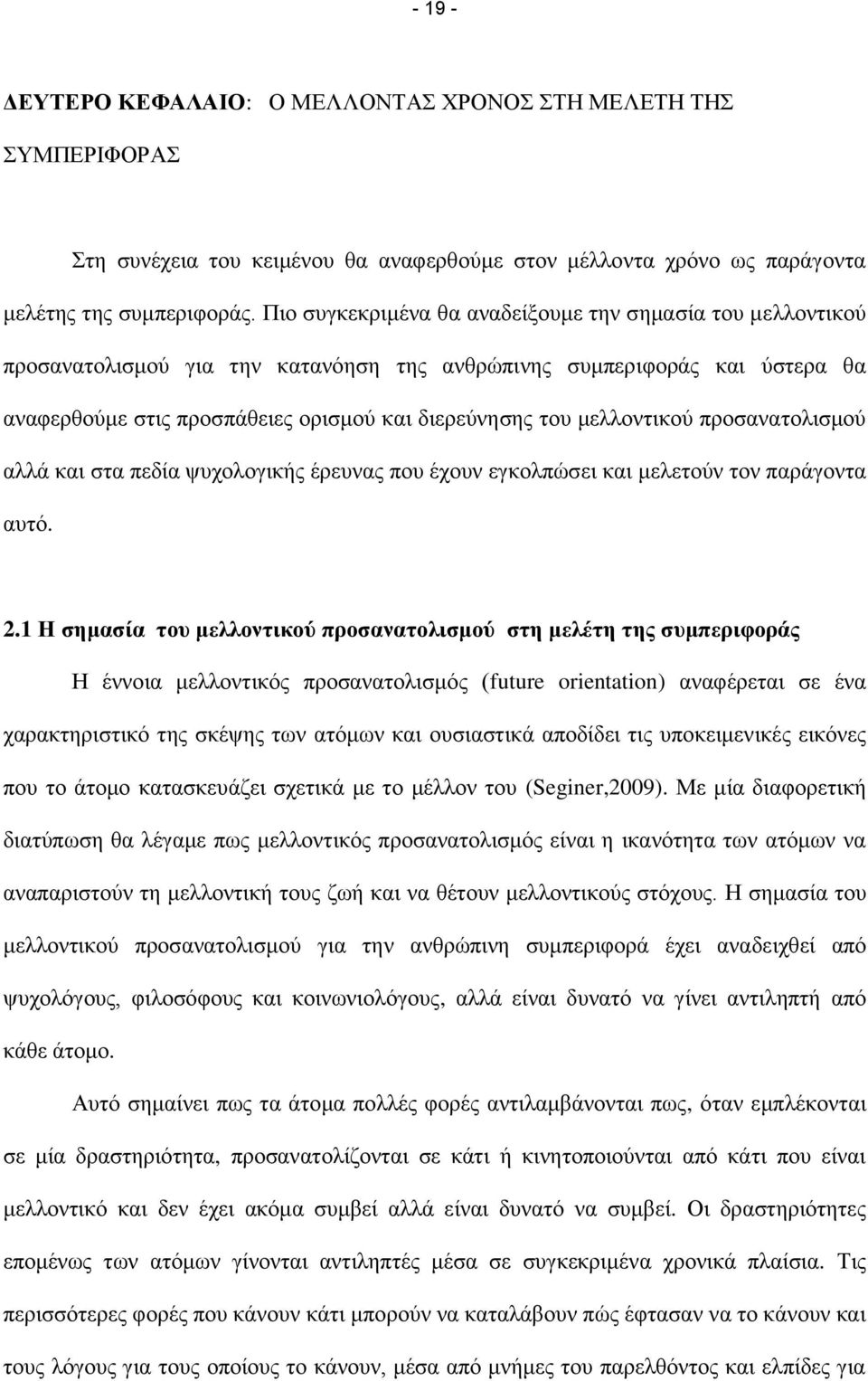 - 19 -

ΔΕΥΤΕΡΟ ΚΕΦΑΛΑΙΟ: Ο ΜΕΛΛΟΝΤΑΣ ΧΡΟΝΟΣ ΣΤΗ ΜΕΛΕΤΗ ΤΗΣ ΣΥΜΠΕΡΙΦΟΡΑΣ

Στη συνέχεια του κειμένου θα αναφερθούμε στον μέλλοντα χρόνο ως παράγοντα μελέτης της συμπεριφοράς. Πιο συγκεκριμένα θα αναδείξουμε την σημασία του μελλοντικού προσανατολισμού για την κατανόηση της ανθρώπινης συμπεριφοράς και ύστερα θα αναφερθούμε στις προσπάθειες ορισμού και διερεύνησης του μελλοντικού προσανατολισμού αλλά και στα πεδία ψυχολογικής έρευνας που έχουν εγκολπώσει και μελετούν τον παράγοντα αυτό.

2.1 Η σημασία του μελλοντικού προσανατολισμού στη μελέτη της συμπεριφοράς

Η έννοια μελλοντικός προσανατολισμός (future orientation) αναφέρεται σε ένα χαρακτηριστικό της σκέψης των ατόμων και ουσιαστικά αποδίδει τις υποκειμενικές εικόνες που το άτομο κατασκευάζει σχετικά με το μέλλον του (Seginer,2009). Με μία διαφορετική διατύπωση θα λέγαμε πως μελλοντικός προσανατολισμός είναι η ικανότητα των ατόμων να αναπαριστούν τη μελλοντική τους ζωή και να θέτουν μελλοντικούς στόχους. Η σημασία του μελλοντικού προσανατολισμού για την ανθρώπινη συμπεριφορά έχει αναδειχθεί από ψυχολόγους, φιλοσόφους και κοινωνιολόγους, αλλά είναι δυνατό να γίνει αντιληπτή από κάθε άτομο.

Αυτό σημαίνει πως τα άτομα πολλές φορές αντιλαμβάνονται πως, όταν εμπλέκονται σε μία δραστηριότητα, προσανατολίζονται σε κάτι ή κινητοποιούνται από κάτι που είναι μελλοντικό και δεν έχει ακόμα συμβεί αλλά είναι δυνατό να συμβεί. Οι δραστηριότητες επομένως των ατόμων γίνονται αντιληπτές μέσα σε συγκεκριμένα χρονικά πλαίσια. Τις περισσότερες φορές που κάνουν κάτι μπορούν να καταλάβουν πώς έφτασαν να το κάνουν και τους λόγους για τους οποίους το κάνουν, μέσα από μνήμες του παρελθόντος και ελπίδες για